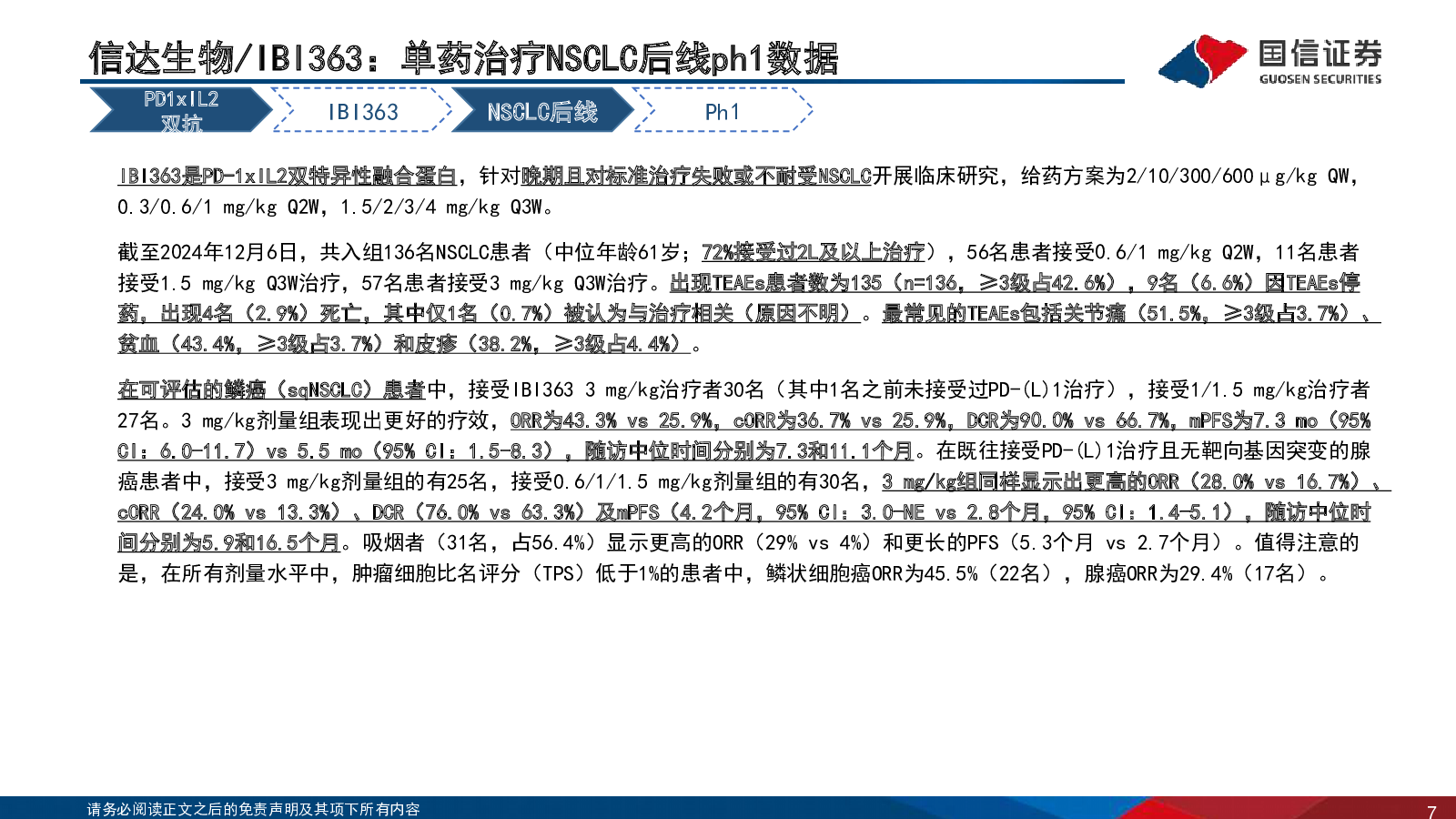 信达生物/IBI363：单药治疗NSCLC后线ph1数据

国信证券
GUOSEN SECURITIES

PD1xIL2双抗

IBI363

NSCLC后线

Ph1

IBI363是PD-1xIL2双特异性融合蛋白，针对晚期且对标准治疗失败或不耐受NSCLC开展临床研究，给药方案为2/10/300/600μg/kg QW，0.3/0.6/1 mg/kg Q2W，1.5/2/3/4 mg/kg Q3W。

截至2024年12月6日，共入组136名NSCLC患者（中位年龄61岁；72%接受过2L及以上治疗），56名患者接受0.6/1 mg/kg Q2W，11名患者接受1.5 mg/kg Q3W治疗，57名患者接受3 mg/kg Q3W治疗。出现TEAEs患者数为135（n=136，≥3级占42.6%），9名（6.6%）因TEAEs停药，出现4名（2.9%）死亡，其中仅1名（0.7%）被认为与治疗相关（原因不明）。最常见的TEAEs包括关节痛（51.5%，≥3级占3.7%）、贫血（43.4%，≥3级占3.7%）和皮疹（38.2%，≥3级占4.4%）。

在可评估的鳞癌（sqNSCLC）患者中，接受IBI363 3 mg/kg治疗者30名（其中1名之前未接受过PD-(L)1治疗），接受1/1.5 mg/kg治疗者27名。3 mg/kg剂量组表现出更好的疗效，ORR为43.3% vs 25.9%，cORR为36.7% vs 25.9%，DCR为90.0% vs 66.7%，mPFS为7.3 mo（95% CI：6.0-11.7）vs 5.5 mo（95% CI：1.5-8.3），随访中位时间分别为7.3和11.1个月。在既往接受PD-(L)1治疗且无靶向基因突变的腺癌患者中，接受3 mg/kg剂量组的有25名，接受0.6/1/1.5 mg/kg剂量组的有30名，3 mg/kg组同样显示出更高的ORR（28.0% vs 16.7%）、cORR（24.0% vs 13.3%）、DCR（76.0% vs 63.3%）及mPFS（4.2个月，95% CI：3.0-NE vs 2.8个月，95% CI：1.4-5.1），随访中位时间分别为5.9和16.5个月。吸烟者（31名，占56.4%）显示更高的ORR（29% vs 4%）和更长的PFS（5.3个月 vs 2.7个月）。值得注意的是，在所有剂量水平中，肿瘤细胞比名评分（TPS）低于1%的患者中，鳞状细胞癌ORR为45.5%（22名），腺癌ORR为29.4%（17名）。

请务必阅读正文之后的免责声明及其项下所有内容

7